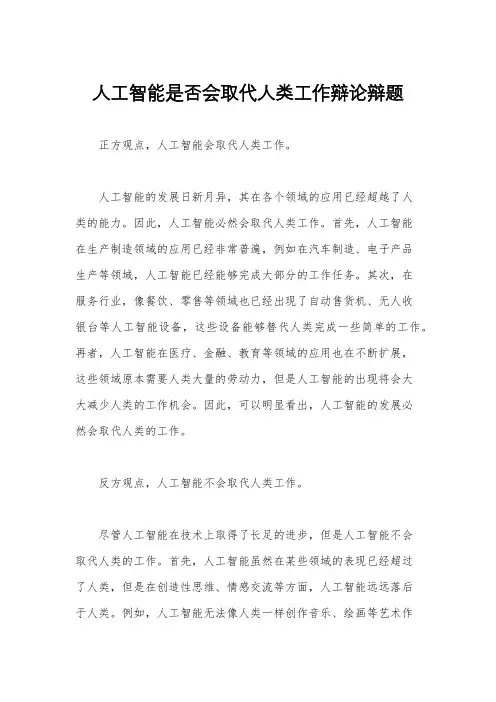 人工智能是否会取代人类工作辩论辩题

正方观点，人工智能会取代人类工作。

人工智能的发展日新月异，其在各个领域的应用已经超越了人类的能力。因此，人工智能必然会取代人类工作。首先，人工智能在生产制造领域的应用已经非常普遍，例如在汽车制造、电子产品生产等领域，人工智能已经能够完成大部分的工作任务。其次，在服务行业，像餐饮、零售等领域也已经出现了自动售货机、无人收银台等人工智能设备，这些设备能够替代人类完成一些简单的工作。再者，人工智能在医疗、金融、教育等领域的应用也在不断扩展，这些领域原本需要人类大量的劳动力，但是人工智能的出现将会大大减少人类的工作机会。因此，可以明显看出，人工智能的发展必然会取代人类的工作。

反方观点，人工智能不会取代人类工作。

尽管人工智能在技术上取得了长足的进步，但是人工智能不会取代人类的工作。首先，人工智能虽然在某些领域的表现已经超过了人类，但是在创造性思维、情感交流等方面，人工智能远远落后于人类。例如，人工智能无法像人类一样创作音乐、绘画等艺术作